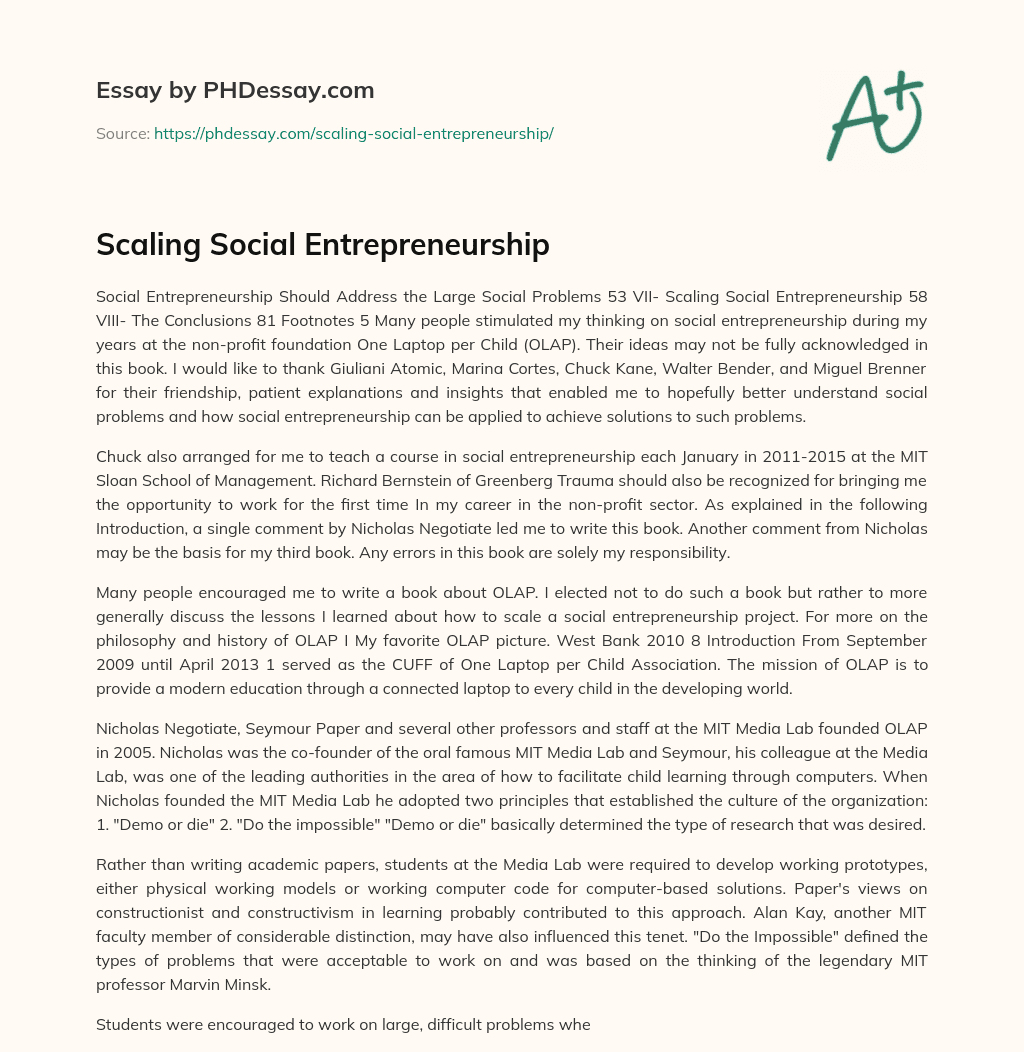 Essay by PHDessay.com

Source: https://phdessay.com/scaling-social-entrepreneurship/

A+

Scaling Social Entrepreneurship

Social Entrepreneurship Should Address the Large Social Problems 53 VII- Scaling Social Entrepreneurship 58 VIII- The Conclusions 81 Footnotes 5 Many people stimulated my thinking on social entrepreneurship during my years at the non-profit foundation One Laptop per Child (OLAP). Their ideas may not be fully acknowledged in this book. I would like to thank Giuliani Atomic, Marina Cortes, Chuck Kane, Walter Bender, and Miguel Brenner for their friendship, patient explanations and insights that enabled me to hopefully better understand social problems and how social entrepreneurship can be applied to achieve solutions to such problems.

Chuck also arranged for me to teach a course in social entrepreneurship each January in 2011-2015 at the MIT Sloan School of Management. Richard Bernstein of Greenberg Trauma should also be recognized for bringing me the opportunity to work for the first time In my career in the non-profit sector. As explained in the following Introduction, a single comment by Nicholas Negotiate led me to write this book. Another comment from Nicholas may be the basis for my third book. Any errors in this book are solely my responsibility.

Many people encouraged me to write a book about OLAP. I elected not to do such a book but rather to more generally discuss the lessons I learned about how to scale a social entrepreneurship project. For more on the philosophy and history of OLAP I My favorite OLAP picture. West Bank 2010 8 Introduction From September 2009 until April 2013 1 served as the CUFF of One Laptop per Child Association. The mission of OLAP is to provide a modern education through a connected laptop to every child in the developing world.

Nicholas Negotiate, Seymour Paper and several other professors and staff at the MIT Media Lab founded OLAP in 2005. Nicholas was the co-founder of the oral famous MIT Media Lab and Seymour, his colleague at the Media Lab, was one of the leading authorities in the area of how to facilitate child learning through computers. When Nicholas founded the MIT Media Lab he adopted two principles that established the culture of the organization: 1. "Demo or die" 2. "Do the impossible" "Demo or die" basically determined the type of research that was desired.

Rather than writing academic papers, students at the Media Lab were required to develop working prototypes, either physical working models or working computer code for computer-based solutions. Paper's views on constructionist and constructivism in learning probably contributed to this approach. Alan Kay, another MIT faculty member of considerable distinction, may have also influenced this tenet. "Do the Impossible" defined the types of problems that were acceptable to work on and was based on the thinking of the legendary MIT professor Marvin Minsk.

Students were encouraged to work on large, difficult problems whe